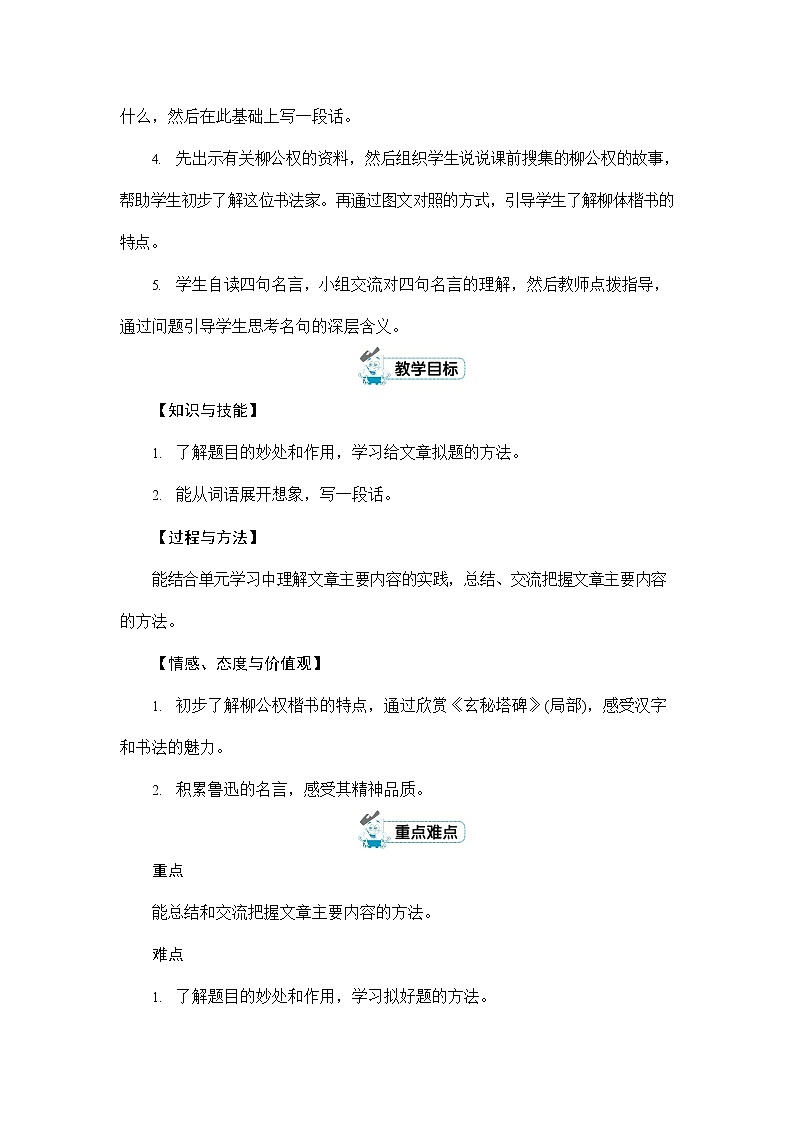 什么，然后在此基础上写一段话。

4. 先出示有关柳公权的资料，然后组织学生说说课前搜集的柳公权的故事，帮助学生初步了解这位书法家。再通过图文对照的方式，引导学生了解柳体楷书的特点。

5. 学生自读四句名言，小组交流对四句名言的理解，然后教师点拨指导，通过问题引导学生思考名句的深层含义。

教学目标

【知识与技能】

1. 了解题目的妙处和作用，学习给文章拟题的方法。

2. 能从词语展开想象，写一段话。

【过程与方法】

能结合单元学习中理解文章主要内容的实践，总结、交流把握文章主要内容的方法。

【情感、态度与价值观】

1. 初步了解柳公权楷书的特点，通过欣赏《玄秘塔碑》(局部)，感受汉字和书法的魅力。

2. 积累鲁迅的名言，感受其精神品质。

重点难点

重点

能总结和交流把握文章主要内容的方法。

难点

1. 了解题目的妙处和作用，学习拟好题的方法。